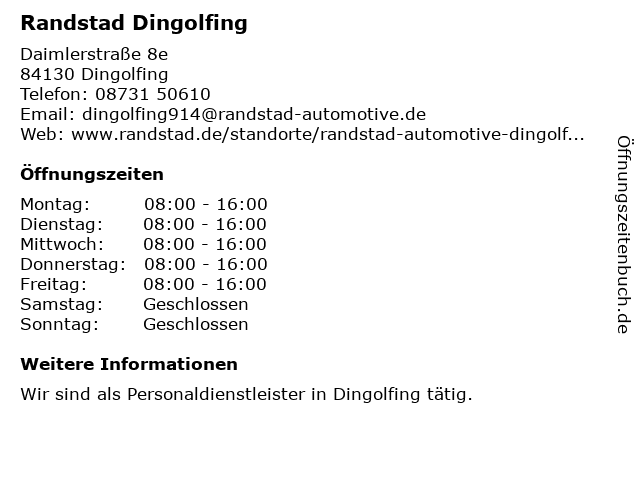 Randstad Dingolfing

Daimlerstraße 8e
84130 Dingolfing
Telefon: 08731 50610
Email: dingolfing914@randstad-automotive.de
Web: www.randstad.de/standorte/randstad-automotive-dingolf...

Öffnungszeiten

| | |
|---|---|
| Montag: | 08:00 - 16:00 |
| Dienstag: | 08:00 - 16:00 |
| Mittwoch: | 08:00 - 16:00 |
| Donnerstag: | 08:00 - 16:00 |
| Freitag: | 08:00 - 16:00 |
| Samstag: | Geschlossen |
| Sonntag: | Geschlossen |

Weitere Informationen

Wir sind als Personaldienstleister in Dingolfing tätig.

Öffnungszeitenbuch.de